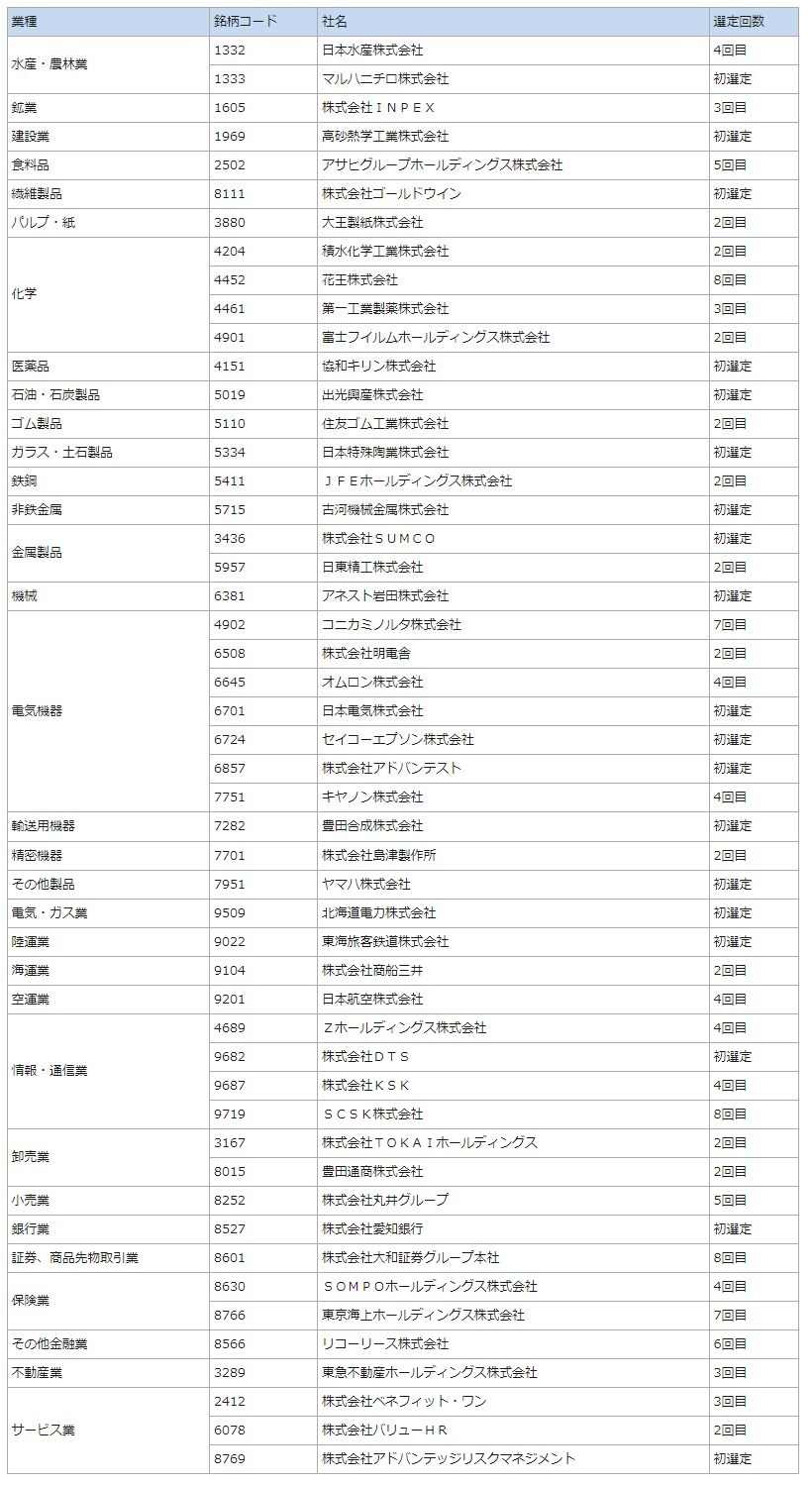 | 業種 | 銘柄コード | 社名 | 選定回数 |
|---|---|---|---|
| 水産・農林業 | 1332 | 日本水産株式会社 | 4回目 |
| | 1333 | マルハニチロ株式会社 | 初選定 |
| 鉱業 | 1605 | 株式会社ＩＮＰＥＸ | 3回目 |
| 建設業 | 1969 | 高砂熱学工業株式会社 | 初選定 |
| 食料品 | 2502 | アサヒグループホールディングス株式会社 | 5回目 |
| 繊維製品 | 8111 | 株式会社ゴールドウイン | 初選定 |
| パルプ・紙 | 3880 | 大王製紙株式会社 | 2回目 |
| 化学 | 4204 | 積水化学工業株式会社 | 2回目 |
| | 4452 | 花王株式会社 | 8回目 |
| | 4461 | 第一工業製薬株式会社 | 3回目 |
| | 4901 | 富士フイルムホールディングス株式会社 | 2回目 |
| 医薬品 | 4151 | 協和キリン株式会社 | 初選定 |
| 石油・石炭製品 | 5019 | 出光興産株式会社 | 初選定 |
| ゴム製品 | 5110 | 住友ゴム工業株式会社 | 2回目 |
| ガラス・土石製品 | 5334 | 日本特殊陶業株式会社 | 初選定 |
| 鉄鋼 | 5411 | ＪＦＥホールディングス株式会社 | 2回目 |
| 非鉄金属 | 5715 | 古河機械金属株式会社 | 初選定 |
| 金属製品 | 3436 | 株式会社ＳＵＭＣＯ | 初選定 |
| | 5957 | 日東精工株式会社 | 2回目 |
| 機械 | 6381 | アネスト岩田株式会社 | 初選定 |
| 電気機器 | 4902 | コニカミノルタ株式会社 | 7回目 |
| | 6508 | 株式会社明電舎 | 2回目 |
| | 6645 | オムロン株式会社 | 4回目 |
| | 6701 | 日本電気株式会社 | 初選定 |
| | 6724 | セイコーエプソン株式会社 | 初選定 |
| | 6857 | 株式会社アドバンテスト | 初選定 |
| | 7751 | キヤノン株式会社 | 4回目 |
| 輸送用機器 | 7282 | 豊田合成株式会社 | 初選定 |
| 精密機器 | 7701 | 株式会社島津製作所 | 2回目 |
| その他製品 | 7951 | ヤマハ株式会社 | 初選定 |
| 電気・ガス業 | 9509 | 北海道電力株式会社 | 初選定 |
| 陸運業 | 9022 | 東海旅客鉄道株式会社 | 初選定 |
| 海運業 | 9104 | 株式会社商船三井 | 2回目 |
| 空運業 | 9201 | 日本航空株式会社 | 4回目 |
| 情報・通信業 | 4689 | Ｚホールディングス株式会社 | 4回目 |
| | 9682 | 株式会社ＤＴＳ | 初選定 |
| | 9687 | 株式会社ＫＳＫ | 4回目 |
| | 9719 | ＳＣＳＫ株式会社 | 8回目 |
| 卸売業 | 3167 | 株式会社ＴＯＫＡＩホールディングス | 2回目 |
| | 8015 | 豊田通商株式会社 | 2回目 |
| 小売業 | 8252 | 株式会社丸井グループ | 5回目 |
| 銀行業 | 8527 | 株式会社愛知銀行 | 初選定 |
| 証券、商品先物取引業 | 8601 | 株式会社大和証券グループ本社 | 8回目 |
| 保険業 | 8630 | ＳＯＭＰＯホールディングス株式会社 | 4回目 |
| | 8766 | 東京海上ホールディングス株式会社 | 7回目 |
| その他金融業 | 8566 | リコーリース株式会社 | 6回目 |
| 不動産業 | 3289 | 東急不動産ホールディングス株式会社 | 3回目 |
| サービス業 | 2412 | 株式会社ベネフィット・ワン | 3回目 |
| | 6078 | 株式会社バリューＨＲ | 2回目 |
| | 8769 | 株式会社アドバンテッジリスクマネジメント | 初選定 |